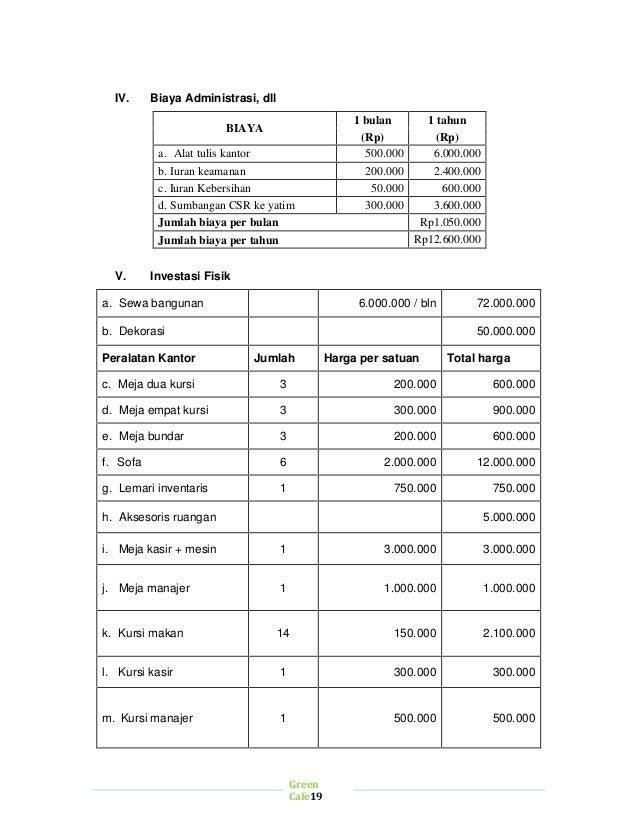 IV. Biaya Administrasi, dll

| BIAYA | 1 bulan (Rp) | 1 tahun (Rp) |
|---|---|---|
| a. Alat tulis kantor | 500.000 | 6.000.000 |
| b. Iuran keamanan | 200.000 | 2.400.000 |
| c. Iuran Kebersihan | 50.000 | 600.000 |
| d. Sumbangan CSR ke yatim | 300.000 | 3.600.000 |
| Jumlah biaya per bulan | | Rp1.050.000 |
| Jumlah biaya per tahun | | Rp12.600.000 |

V. Investasi Fisik

| a. Sewa bangunan | | 6.000.000 / bln | 72.000.000 |
|---|---|---|---|
| b. Dekorasi | | | 50.000.000 |
| Peralatan Kantor | Jumlah | Harga per satuan | Total harga |
| c. Meja dua kursi | 3 | 200.000 | 600.000 |
| d. Meja empat kursi | 3 | 300.000 | 900.000 |
| e. Meja bundar | 3 | 200.000 | 600.000 |
| f. Sofa | 6 | 2.000.000 | 12.000.000 |
| g. Lemari inventaris | 1 | 750.000 | 750.000 |
| h. Aksesoris ruangan | | | 5.000.000 |
| i. Meja kasir + mesin | 1 | 3.000.000 | 3.000.000 |
| j. Meja manajer | 1 | 1.000.000 | 1.000.000 |
| k. Kursi makan | 14 | 150.000 | 2.100.000 |
| l. Kursi kasir | 1 | 300.000 | 300.000 |
| m. Kursi manajer | 1 | 500.000 | 500.000 |

Green Cafe19